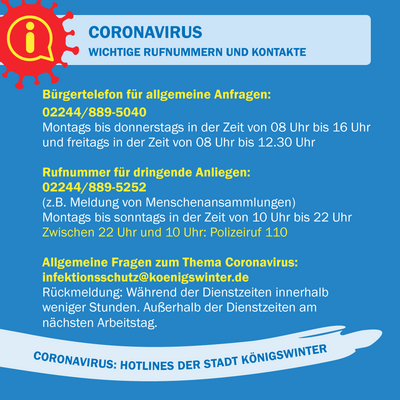 i

CORONAVIRUS
WICHTIGE RUFNUMMERN UND KONTAKTE

Bürgertelefon für allgemeine Anfragen:
02244/889-5040
Montags bis donnerstags in der Zeit von 08 Uhr bis 16 Uhr und freitags in der Zeit von 08 Uhr bis 12.30 Uhr

Rufnummer für dringende Anliegen:
02244/889-5252
(z.B. Meldung von Menschenansammlungen)
Montags bis sonntags in der Zeit von 10 Uhr bis 22 Uhr
Zwischen 22 Uhr und 10 Uhr: Polizeiruf 110

Allgemeine Fragen zum Thema Coronavirus:
infektionsschutz@koenigswinter.de
Rückmeldung: Während der Dienstzeiten innerhalb weniger Stunden. Außerhalb der Dienstzeiten am nächsten Arbeitstag.

CORONAVIRUS: HOTLINES DER STADT KÖNIGSWINTER